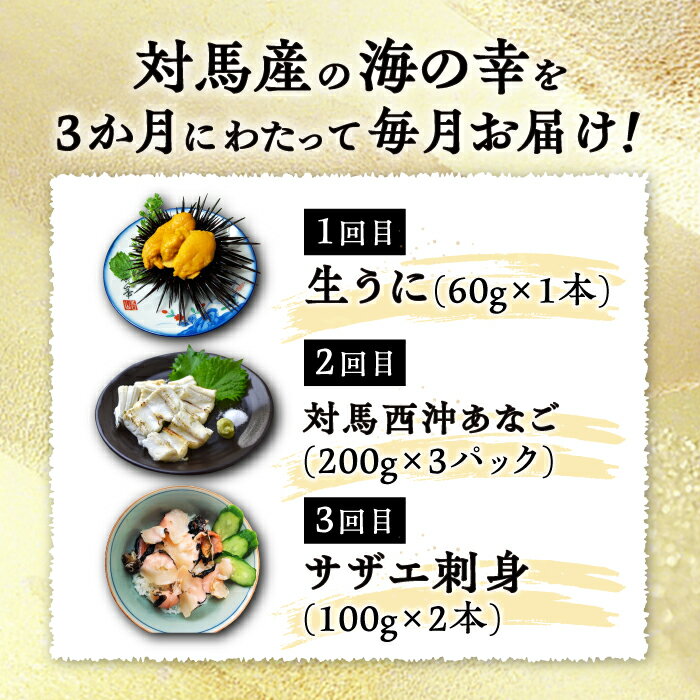 対馬産の海の幸を
3か月にわたって毎月お届け!

1回目
生うに(60g×1本)

2回目
対馬西沖あなご
(200g×3パック)

3回目
サザエ刺身
(100g×2本)